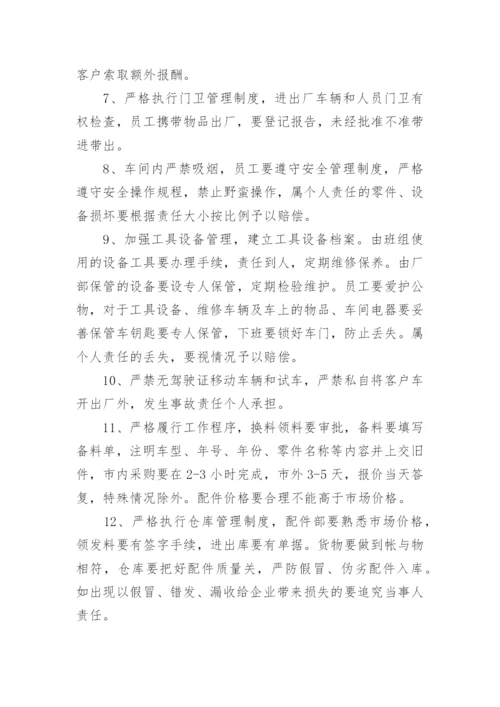 客户索取额外报酬。

7、严格执行门卫管理制度，进出厂车辆和人员门卫有权检查，员工携带物品出厂，要登记报告，未经批准不准带进带出。

8、车间内严禁吸烟，员工要遵守安全管理制度，严格遵守安全操作规程，禁止野蛮操作，属个人责任的零件、设备损坏要根据责任大小按比例予以赔偿。

9、加强工具设备管理，建立工具设备档案。由班组使用的设备工具要办理手续，责任到人，定期维修保养。由厂部保管的设备要设专人保管，定期检验维护。员工要爱护公物，对于工具设备、维修车辆及车上的物品、车间电器要妥善保管车钥匙要专人保管，下班要锁好车门，防止丢失。属个人责任的丢失，要视情况予以赔偿。

10、严禁无驾驶证移动车辆和试车，严禁私自将客户车开出厂外，发生事故责任个人承担。

11、严格履行工作程序，换料领料要审批，备料要填写备料单，注明车型、年号、年份、零件名称等内容并上交旧件，市内采购要在2-3小时完成，市外3-5天，报价当天答复，特殊情况除外。配件价格要合理不能高于市场价格。

12、严格执行仓库管理制度，配件部要熟悉市场价格，领发料要有签字手续，进出库要有单据。货物要做到帐与物相符，仓库要把好配件质量关，严防假冒、伪劣配件入库。如出现以假冒、错发、漏收给企业带来损失的要追究当事人责任。